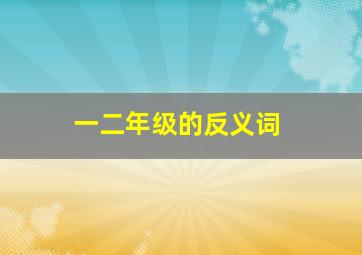 一二年级的反义词